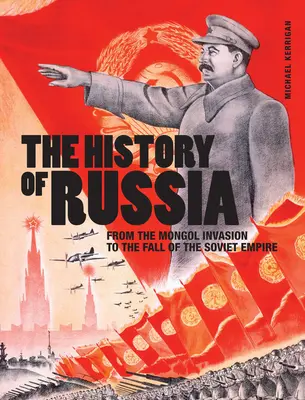 MICHAEL KERRIGAN

THE HISTORY OF RUSSIA

FROM THE MONGOL INVASION TO THE FALL OF THE SOVIET EMPIRE